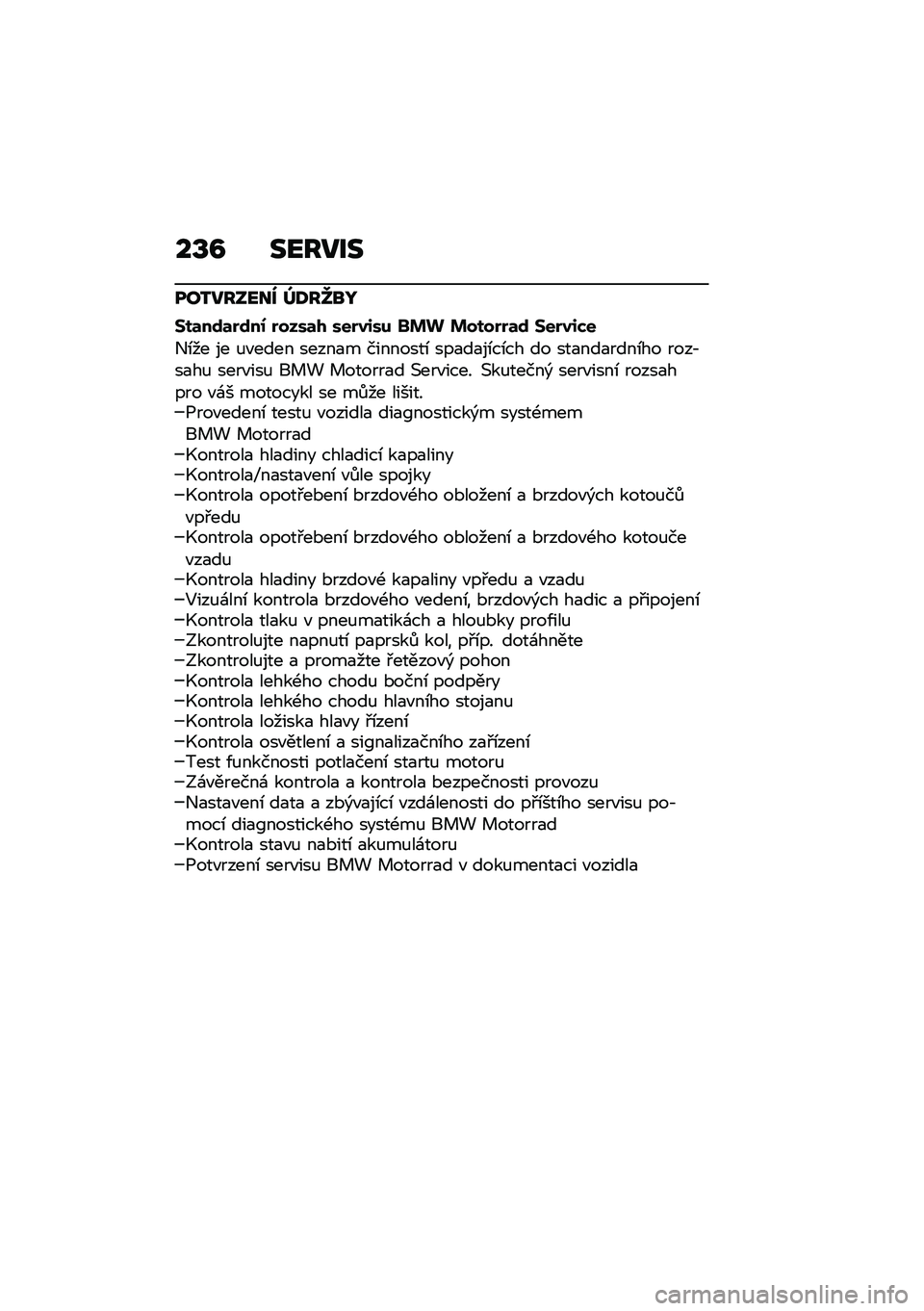 236 SERVIS

POTVRZENÍ ÚDRŽBY

Standardní rozsah servisu BMW Motorrad Service

Níže je uveden seznam činností spadajících do standardního rozsahu servisu BMW Motorrad Service. Skutečný servisní rozsah pro váš motocykl se může lišit.

–Provedení testu vozidla diagnostickým systémem BMW Motorrad
–Kontrola hladiny chladicí kapaliny
–Kontrola/nastavení vůle spojky
–Kontrola opotřebení brzdového obložení a brzdových kotoučů vpředu
–Kontrola opotřebení brzdového obložení a brzdového kotouče vzadu
–Kontrola hladiny brzdové kapaliny vpředu a vzadu
–Vizuální kontrola brzdového vedení, brzdových hadic a připojení
–Kontrola tlaku v pneumatikách a hloubky profilu
–Zkontrolujte napnutí paprsků kol, příp. dotáhněte
–Zkontrolujte a promažte řetězový pohon
–Kontrola lehkého chodu boční podpěry
–Kontrola lehkého chodu hlavního stojanu
–Kontrola ložiska hlavy řízení
–Kontrola osvětlení a signalizačního zařízení
–Test funkčnosti potlačení startu motoru
–Závěrečná kontrola a kontrola bezpečnosti provozu
–Nastavení data a zbývající vzdálenosti do příštího servisu pomocí diagnostického systému BMW Motorrad
–Kontrola stavu nabití akumulátoru
–Potvrzení servisu BMW Motorrad v dokumentaci vozidla

carmanualsonline.info